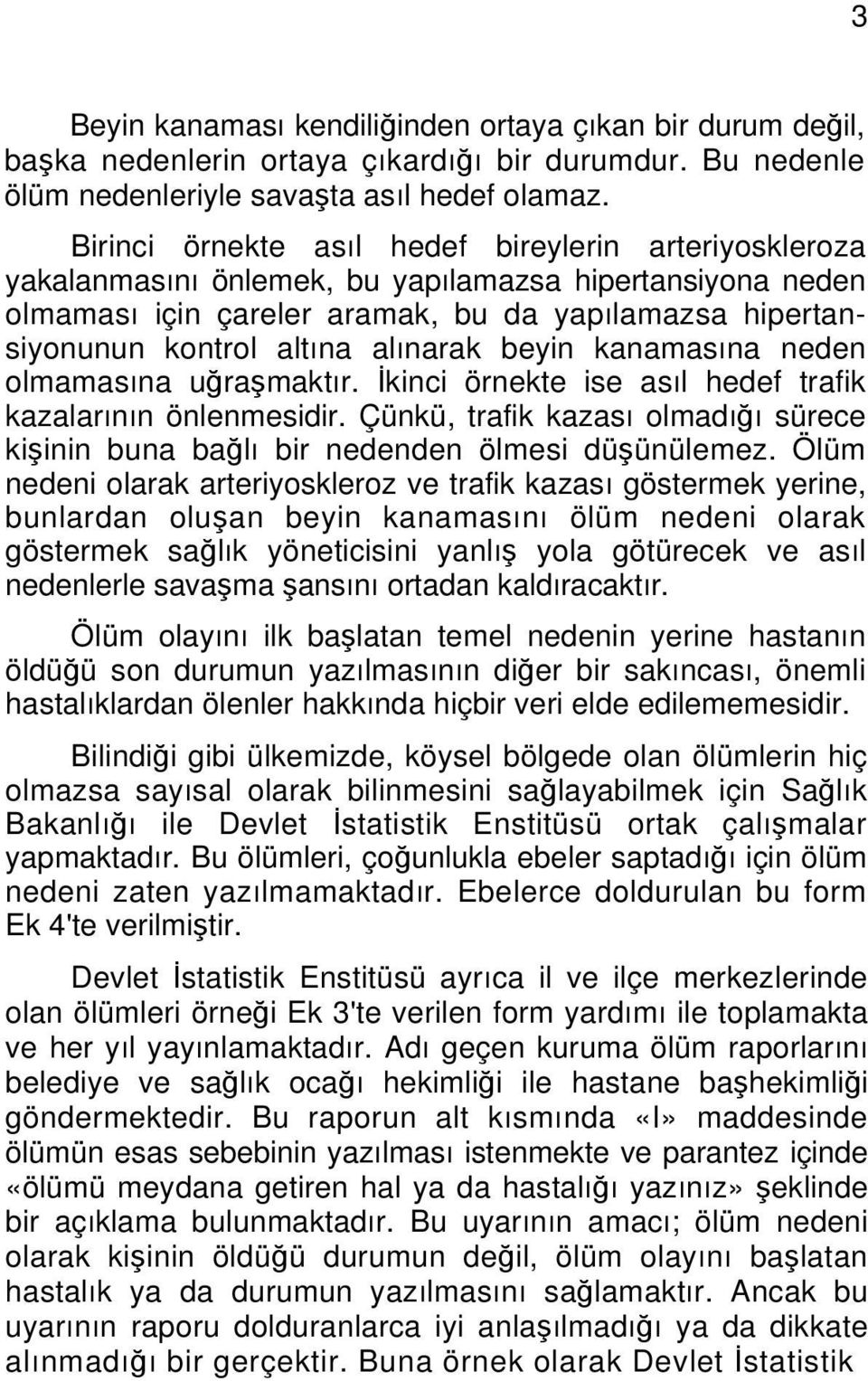 3

Beyin kanaması kendiliğinden ortaya çıkan bir durum değil, başka nedenlerin ortaya çıkardığı bir durumdur. Bu nedenle ölüm nedenleriyle savaşta asıl hedef olamaz.

Birinci örnekte asıl hedef bireylerin arteriyoskleroza yakalanmasını önlemek, bu yapılamazsa hipertansiyona neden olmaması için çareler aramak, bu da yapılamazsa hipertansiyonunun kontrol altına alınarak beyin kanamasına neden olmamasına uğraşmaktır. İkinci örnekte ise asıl hedef trafik kazalarının önlenmesidir. Çünkü, trafik kazası olmadığı sürece kişinin buna bağlı bir nedenden ölmesi düşünülemez. Ölüm nedeni olarak arteriyoskleroz ve trafik kazası göstermek yerine, bunlardan oluşan beyin kanamasını ölüm nedeni olarak göstermek sağlık yöneticisini yanlış yola götürecek ve asıl nedenlerle savaşma şansını ortadan kaldıracaktır.

Ölüm olayını ilk başlatan temel nedenin yerine hastanın öldüğü son durumun yazılmasının diğer bir sakıncası, önemli hastalıklardan ölenler hakkında hiçbir veri elde edilememesidir.

Bilindiği gibi ülkemizde, köysel bölgede olan ölümlerin hiç olmazsa sayısal olarak bilinmesini sağlayabilmek için Sağlık Bakanlığı ile Devlet İstatistik Enstitüsü ortak çalışmalar yapmaktadır. Bu ölümleri, çoğunlukla ebeler saptadığı için ölüm nedeni zaten yazılmamaktadır. Ebelerce doldurulan bu form Ek 4'te verilmiştir.

Devlet İstatistik Enstitüsü ayrıca il ve ilçe merkezlerinde olan ölümleri örneği Ek 3'te verilen form yardımı ile toplamakta ve her yıl yayınlamaktadır. Adı geçen kuruma ölüm raporlarını belediye ve sağlık ocağı hekimliği ile hastane başhekimliği göndermektedir. Bu raporun alt kısmında «I» maddesinde ölümün esas sebebinin yazılması istenmekte ve parantez içinde «ölümü meydana getiren hal ya da hastalığı yazınız» şeklinde bir açıklama bulunmaktadır. Bu uyarının amacı; ölüm nedeni olarak kişinin öldüğü durumun değil, ölüm olayını başlatan hastalık ya da durumun yazılmasını sağlamaktır. Ancak bu uyarının raporu dolduranlarca iyi anlaşılmadığı ya da dikkate alınmadığı bir gerçektir. Buna örnek olarak Devlet İstatistik